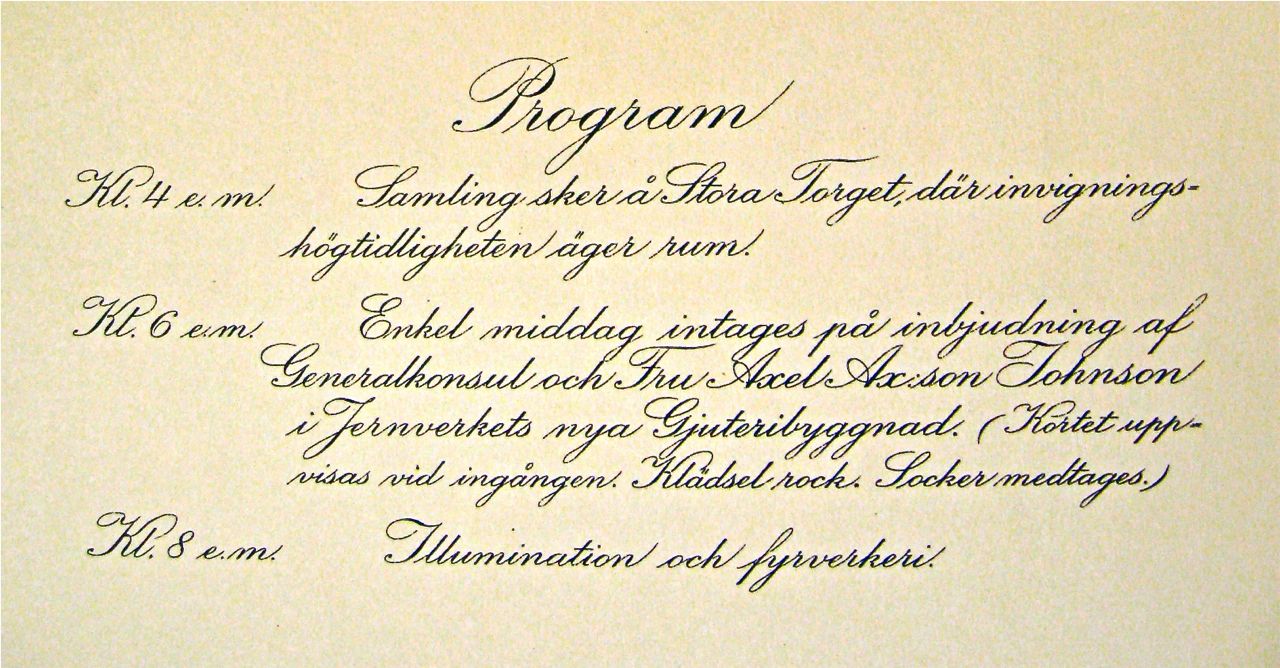 Program

Kl. 4 e. m. Samling sker å Stora Torget, där invigningshögtidligheten äger rum.

Kl. 6 e. m. Enkel middag intages på inbjudning af Generalkonsul och Fru Axel Ax:son Johnson i Jernverkets nya Gjuteribyggnad. (Kortet uppvisas vid ingången. Klädsel rock. Socker medtages.)

Kl. 8 e. m. Illumination och fyrverkeri.